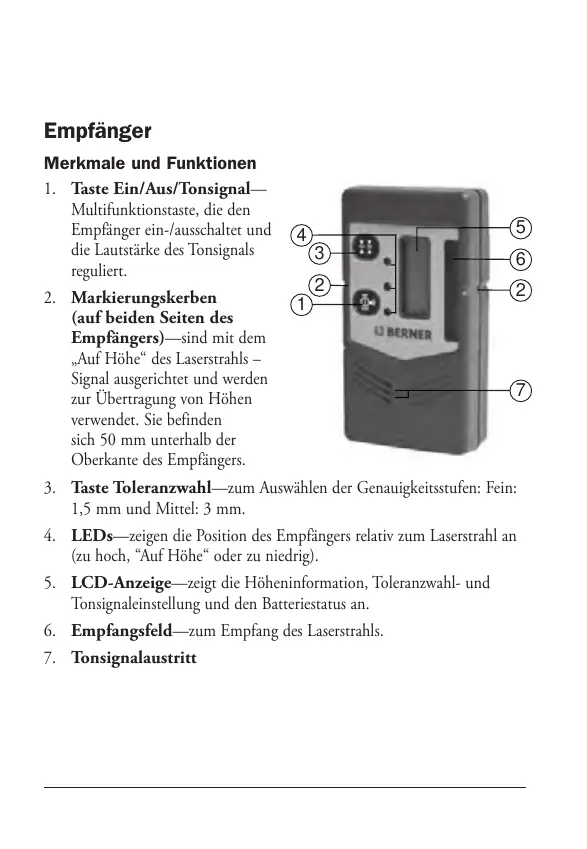 Empfänger

Merkmale und Funktionen

1. Taste Ein/Aus/Tonsignal—Multifunktionstaste, die den Empfänger ein-/ausschaltet und die Lautstärke des Tonsignals reguliert.

2. Markierungskerben (auf beiden Seiten des Empfängers)—sind mit dem „Auf Höhe“ des Laserstrahls – Signal ausgerichtet und werden zur Übertragung von Höhen verwendet. Sie befinden sich 50 mm unterhalb der Oberkante des Empfängers.

4
3
2
1
5
6
2
7
BERNER

3. Taste Toleranzwahl—zum Auswählen der Genauigkeitsstufen: Fein: 1,5 mm und Mittel: 3 mm.

4. LEDs—zeigen die Position des Empfängers relativ zum Laserstrahl an (zu hoch, “Auf Höhe“ oder zu niedrig).

5. LCD-Anzeige—zeigt die Höheninformation, Toleranzwahl- und Tonsignaleinstellung und den Batteriestatus an.

6. Empfangsfeld—zum Empfang des Laserstrahls.

7. Tonsignalaustritt